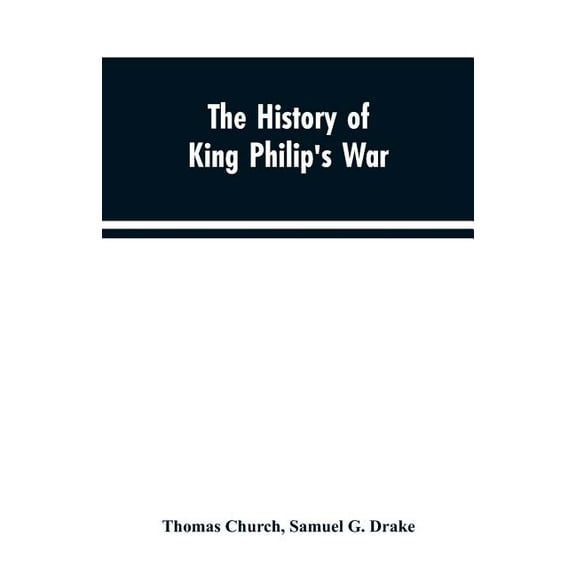 The History of King Philip's War

Thomas Church, Samuel G. Drake